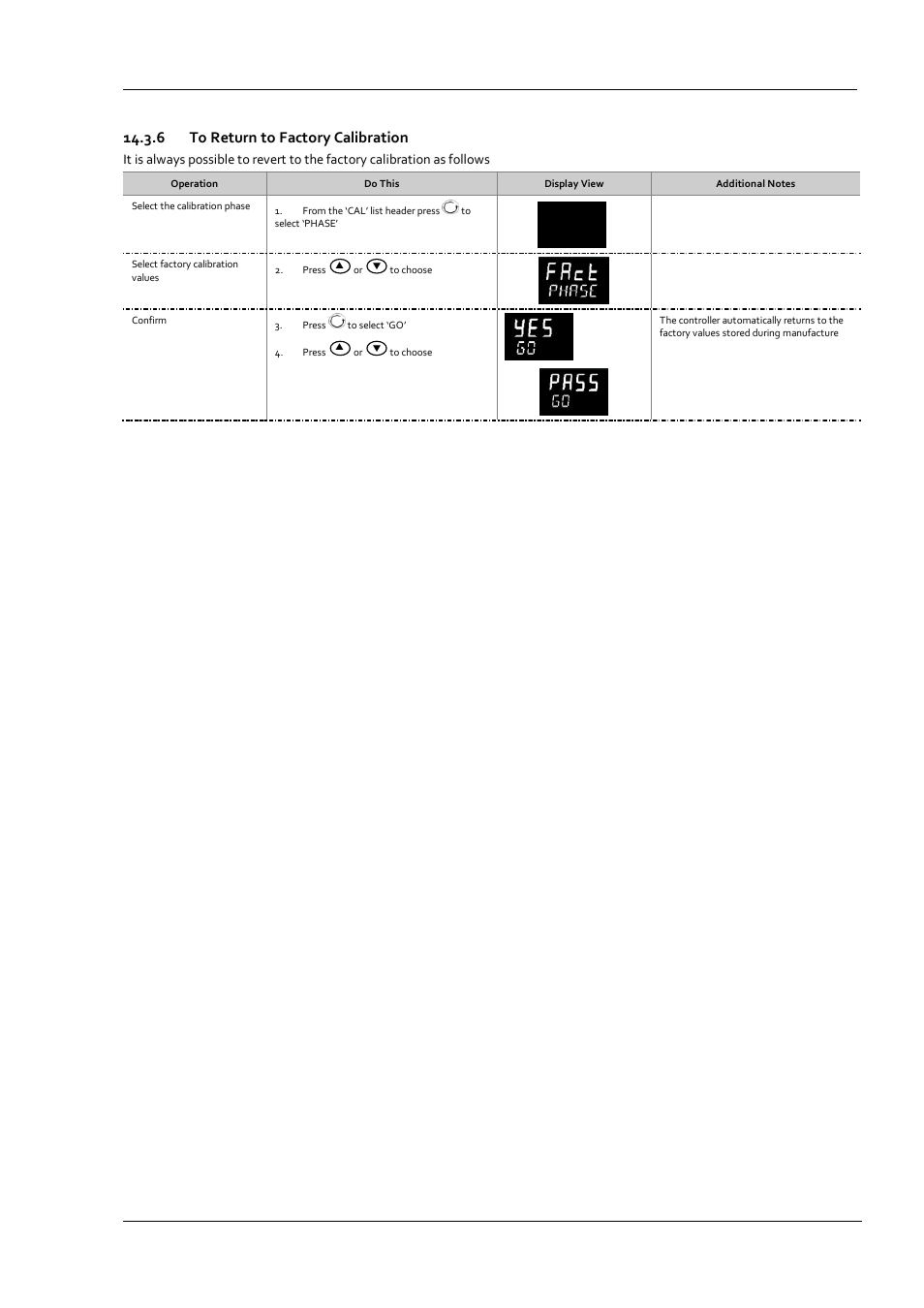 14.3.6 To Return to Factory Calibration

It is always possible to revert to the factory calibration as follows

| Operation | Do This | Display View | Additional Notes |
|---|---|---|---|
| Select the calibration phase | 1. From the 'CAL' list header press to select 'PHASE' | | |
| Select factory calibration values | 2. Press or to choose | FAct PHASE | |
| Confirm | 3. Press to select 'GO' 4. Press or to choose | YES GO PASS GO | The controller automatically returns to the factory values stored during manufacture |